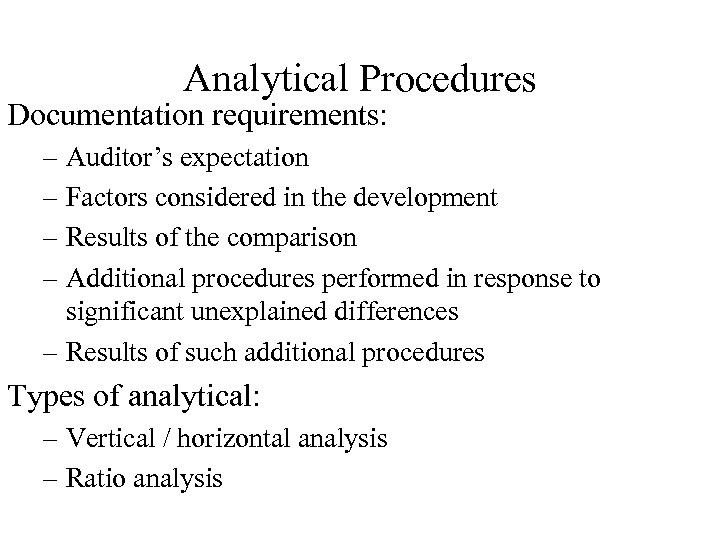 Analytical Procedures

Documentation requirements:

– Auditor’s expectation
– Factors considered in the development
– Results of the comparison
– Additional procedures performed in response to significant unexplained differences
– Results of such additional procedures

Types of analytical:

– Vertical / horizontal analysis
– Ratio analysis